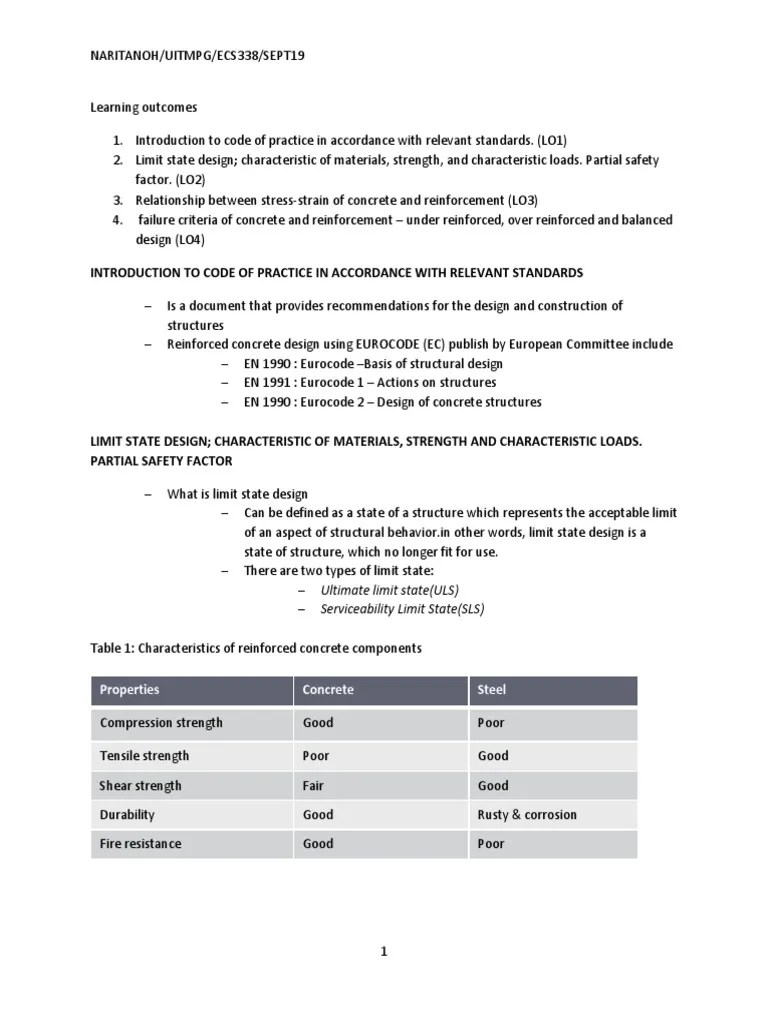 NARITANOH/UITMPG/ECS338/SEPT19

Learning outcomes

1. Introduction to code of practice in accordance with relevant standards. (LO1)
2. Limit state design; characteristic of materials, strength, and characteristic loads. Partial safety factor. (LO2)
3. Relationship between stress-strain of concrete and reinforcement (LO3)
4. failure criteria of concrete and reinforcement – under reinforced, over reinforced and balanced design (LO4)

INTRODUCTION TO CODE OF PRACTICE IN ACCORDANCE WITH RELEVANT STANDARDS

– Is a document that provides recommendations for the design and construction of structures
– Reinforced concrete design using EUROCODE (EC) publish by European Committee include
  – EN 1990 : Eurocode –Basis of structural design
  – EN 1991 : Eurocode 1 – Actions on structures
  – EN 1990 : Eurocode 2 – Design of concrete structures

LIMIT STATE DESIGN; CHARACTERISTIC OF MATERIALS, STRENGTH AND CHARACTERISTIC LOADS. PARTIAL SAFETY FACTOR

– What is limit state design
  – Can be defined as a state of a structure which represents the acceptable limit of an aspect of structural behavior.in other words, limit state design is a state of structure, which no longer fit for use.
  – There are two types of limit state:
    – Ultimate limit state(ULS)
    – Serviceability Limit State(SLS)

Table 1: Characteristics of reinforced concrete components

| Properties | Concrete | Steel |
|---|---|---|
| Compression strength | Good | Poor |
| Tensile strength | Poor | Good |
| Shear strength | Fair | Good |
| Durability | Good | Rusty & corrosion |
| Fire resistance | Good | Poor |

1